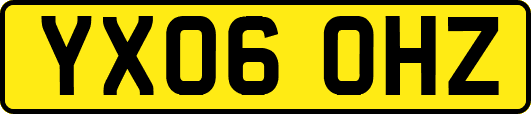 YX06 OHZ